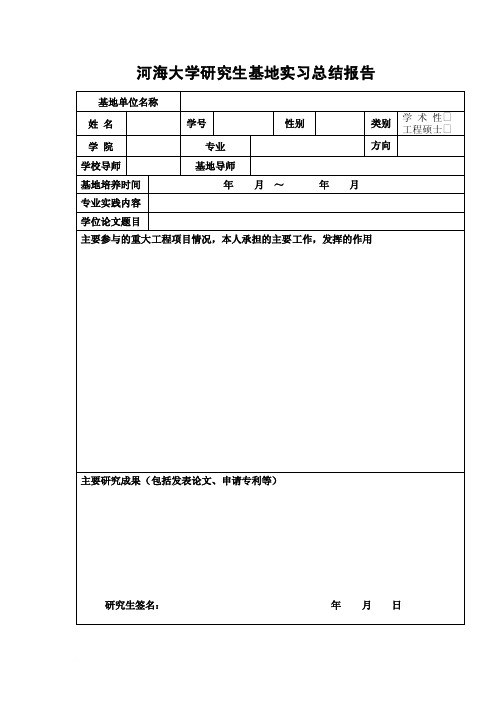 河海大学研究生基地实习总结报告

| 基地单位名称 | | | | | | | |
|---|---|---|---|---|---|---|---|
| 姓 名 | | 学号 | | 性别 | | 类别 | 学 术 性□ 工程硕士□ |
| 学 院 | | 专业 | | | | 方向 | |
| 学校导师 | | 基地导师 | | | | | |
| 基地培养时间 | 年 月 ～ 年 月 | | | | | | |
| 专业实践内容 | | | | | | | |
| 学位论文题目 | | | | | | | |

主要参与的重大工程项目情况，本人承担的主要工作，发挥的作用

主要研究成果（包括发表论文、申请专利等）

研究生签名： 年 月 日